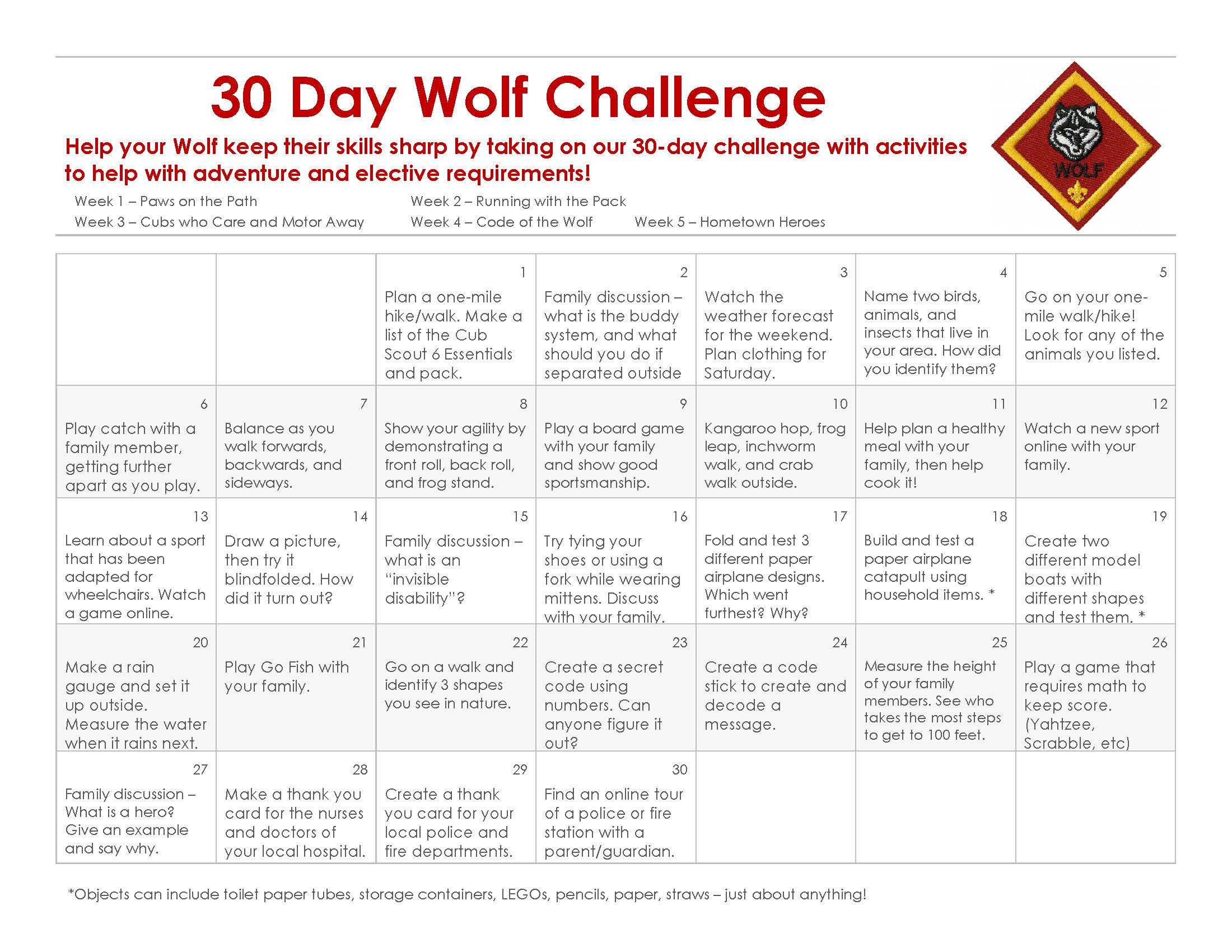 30 Day Wolf Challenge

Help your Wolf keep their skills sharp by taking on our 30-day challenge with activities to help with adventure and elective requirements!

Week 1 – Paws on the Path
Week 2 – Running with the Pack
Week 3 – Cubs who Care and Motor Away
Week 4 – Code of the Wolf
Week 5 – Hometown Heroes

WOLF

| | | | | | | |
|---|---|---|---|---|---|---|
| | | 1 Plan a one-mile hike/walk. Make a list of the Cub Scout 6 Essentials and pack. | 2 Family discussion – what is the buddy system, and what should you do if separated outside | 3 Watch the weather forecast for the weekend. Plan clothing for Saturday. | 4 Name two birds, animals, and insects that live in your area. How did you identify them? | 5 Go on your one-mile walk/hike! Look for any of the animals you listed. |
| 6 Play catch with a family member, getting further apart as you play. | 7 Balance as you walk forwards, backwards, and sideways. | 8 Show your agility by demonstrating a front roll, back roll, and frog stand. | 9 Play a board game with your family and show good sportsmanship. | 10 Kangaroo hop, frog leap, inchworm walk, and crab walk outside. | 11 Help plan a healthy meal with your family, then help cook it! | 12 Watch a new sport online with your family. |
| 13 Learn about a sport that has been adapted for wheelchairs. Watch a game online. | 14 Draw a picture, then try it blindfolded. How did it turn out? | 15 Family discussion – what is an "invisible disability"? | 16 Try tying your shoes or using a fork while wearing mittens. Discuss with your family. | 17 Fold and test 3 different paper airplane designs. Which went furthest? Why? | 18 Build and test a paper airplane catapult using household items. * | 19 Create two different model boats with different shapes and test them. * |
| 20 Make a rain gauge and set it up outside. Measure the water when it rains next. | 21 Play Go Fish with your family. | 22 Go on a walk and identify 3 shapes you see in nature. | 23 Create a secret code using numbers. Can anyone figure it out? | 24 Create a code stick to create and decode a message. | 25 Measure the height of your family members. See who takes the most steps to get to 100 feet. | 26 Play a game that requires math to keep score. (Yahtzee, Scrabble, etc) |
| 27 Family discussion – What is a hero? Give an example and say why. | 28 Make a thank you card for the nurses and doctors of your local hospital. | 29 Create a thank you card for your local police and fire departments. | 30 Find an online tour of a police or fire station with a parent/guardian. | | | |

*Objects can include toilet paper tubes, storage containers, LEGOs, pencils, paper, straws – just about anything!